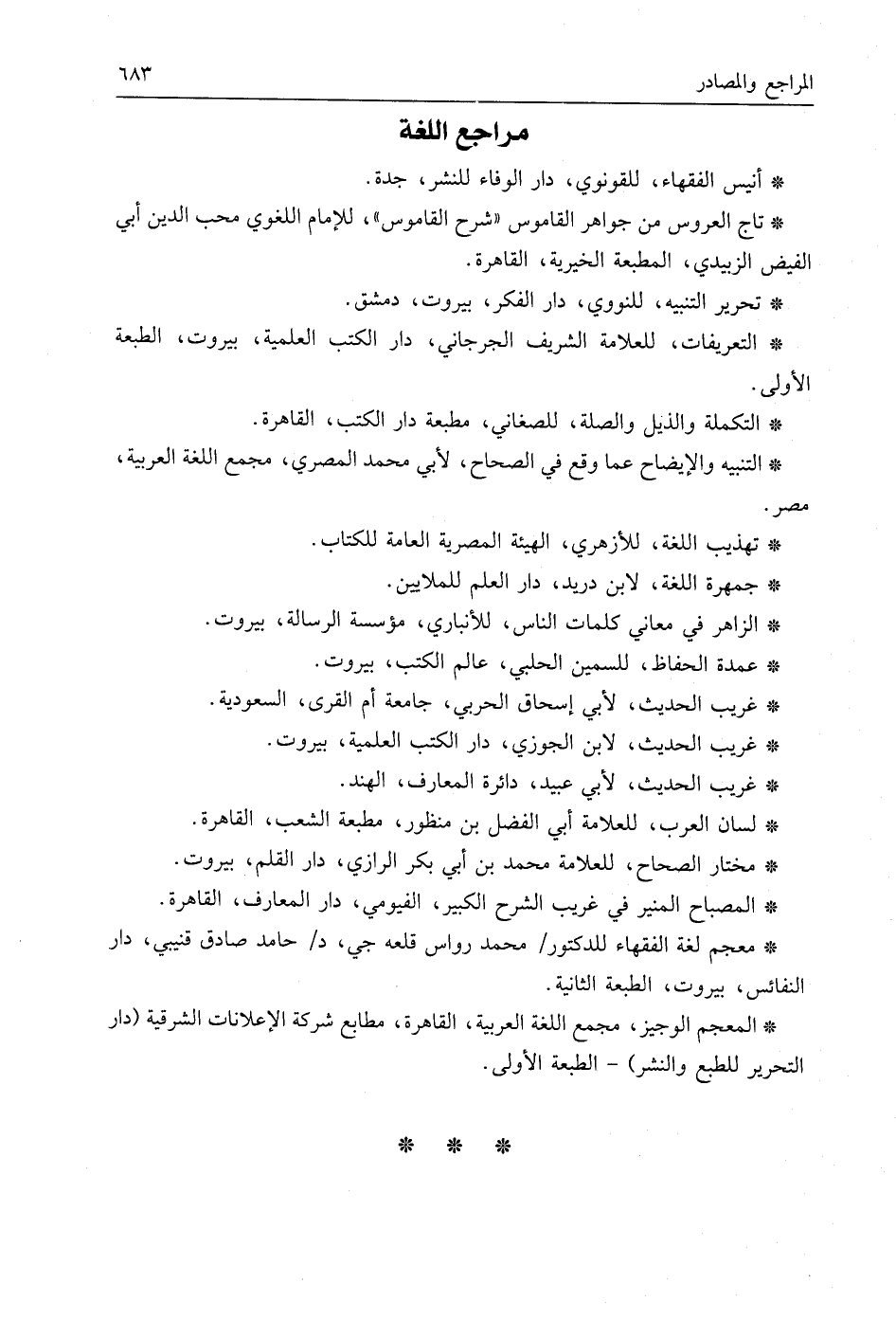 المراجع والمصادر ٦٨٣

مراجع اللغة

* أنيس الفقهاء، للقونوي، دار الوفاء للنشر، جدة.

* تاج العروس من جواهر القاموس «شرح القاموس»، للإمام اللغوي محب الدين أبي الفيض الزبيدي، المطبعة الخيرية، القاهرة.

* تحرير التنبيه، للنووي، دار الفكر، بيروت، دمشق.

* التعريفات، للعلامة الشريف الجرجاني، دار الكتب العلمية، بيروت، الطبعة الأولى.

* التكملة والذيل والصلة، للصغاني، مطبعة دار الكتب، القاهرة.

* التنبيه والإيضاح عما وقع في الصحاح، لأبي محمد المصري، مجمع اللغة العربية، مصر.

* تهذيب اللغة، للأزهري، الهيئة المصرية العامة للكتاب.

* جمهرة اللغة، لابن دريد، دار العلم للملايين.

* الزاهر في معاني كلمات الناس، للأنباري، مؤسسة الرسالة، بيروت.

* عمدة الحفاظ، للسمين الحلبي، عالم الكتب، بيروت.

* غريب الحديث، لأبي إسحاق الحربي، جامعة أم القرى، السعودية.

* غريب الحديث، لابن الجوزي، دار الكتب العلمية، بيروت.

* غريب الحديث، لأبي عبيد، دائرة المعارف، الهند.

* لسان العرب، للعلامة أبي الفضل بن منظور، مطبعة الشعب، القاهرة.

* مختار الصحاح، للعلامة محمد بن أبي بكر الرازي، دار القلم، بيروت.

* المصباح المنير في غريب الشرح الكبير، الفيومي، دار المعارف، القاهرة.

* معجم لغة الفقهاء للدكتور/ محمد رواس قلعه جي، د/ حامد صادق قنيبي، دار النفائس، بيروت، الطبعة الثانية.

* المعجم الوجيز، مجمع اللغة العربية، القاهرة، مطابع شركة الإعلانات الشرقية (دار التحرير للطبع والنشر) - الطبعة الأولى.

* * *